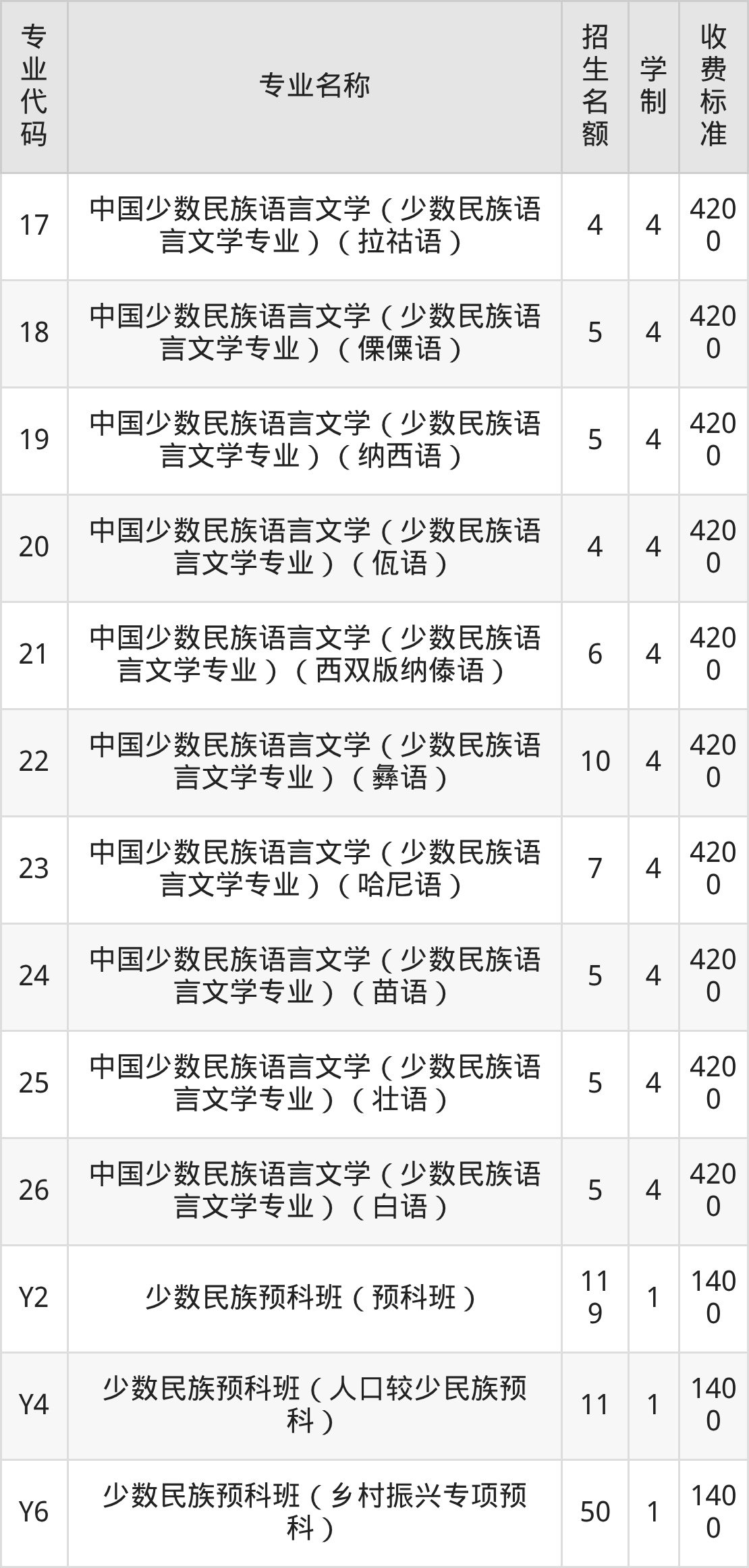 | 专业代码 | 专业名称 | 招生名额 | 学制 | 收费标准 |
|---|---|---|---|---|
| 17 | 中国少数民族语言文学（少数民族语言文学专业）（拉祜语） | 4 | 4 | 4200 |
| 18 | 中国少数民族语言文学（少数民族语言文学专业）（傈僳语） | 5 | 4 | 4200 |
| 19 | 中国少数民族语言文学（少数民族语言文学专业）（纳西语） | 5 | 4 | 4200 |
| 20 | 中国少数民族语言文学（少数民族语言文学专业）（佤语） | 4 | 4 | 4200 |
| 21 | 中国少数民族语言文学（少数民族语言文学专业）（西双版纳傣语） | 6 | 4 | 4200 |
| 22 | 中国少数民族语言文学（少数民族语言文学专业）（彝语） | 10 | 4 | 4200 |
| 23 | 中国少数民族语言文学（少数民族语言文学专业）（哈尼语） | 7 | 4 | 4200 |
| 24 | 中国少数民族语言文学（少数民族语言文学专业）（苗语） | 5 | 4 | 4200 |
| 25 | 中国少数民族语言文学（少数民族语言文学专业）（壮语） | 5 | 4 | 4200 |
| 26 | 中国少数民族语言文学（少数民族语言文学专业）（白语） | 5 | 4 | 4200 |
| Y2 | 少数民族预科班（预科班） | 119 | 1 | 1400 |
| Y4 | 少数民族预科班（人口较少民族预科） | 11 | 1 | 1400 |
| Y6 | 少数民族预科班（乡村振兴专项预科） | 50 | 1 | 1400 |